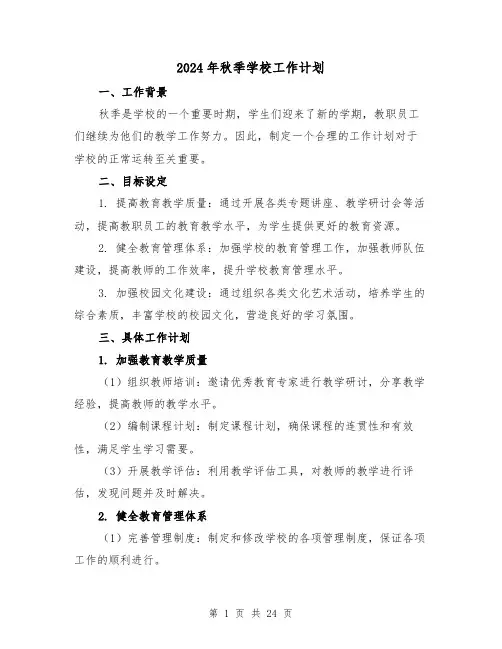 2024年秋季学校工作计划

一、工作背景

秋季是学校的一个重要时期，学生们迎来了新的学期，教职员工们继续为他们的教学工作努力。因此，制定一个合理的工作计划对于学校的正常运转至关重要。

二、目标设定

1. 提高教育教学质量：通过开展各类专题讲座、教学研讨会等活动，提高教职员工的教育教学水平，为学生提供更好的教育资源。

2. 健全教育管理体系：加强学校的教育管理工作，加强教师队伍建设，提高教师的工作效率，提升学校教育管理水平。

3. 加强校园文化建设：通过组织各类文化艺术活动，培养学生的综合素质，丰富学校的校园文化，营造良好的学习氛围。

三、具体工作计划

1. 加强教育教学质量

（1）组织教师培训：邀请优秀教育专家进行教学研讨，分享教学经验，提高教师的教学水平。

（2）编制课程计划：制定课程计划，确保课程的连贯性和有效性，满足学生学习需要。

（3）开展教学评估：利用教学评估工具，对教师的教学进行评估，发现问题并及时解决。

2. 健全教育管理体系

（1）完善管理制度：制定和修改学校的各项管理制度，保证各项工作的顺利进行。

第 1 页 共 24 页